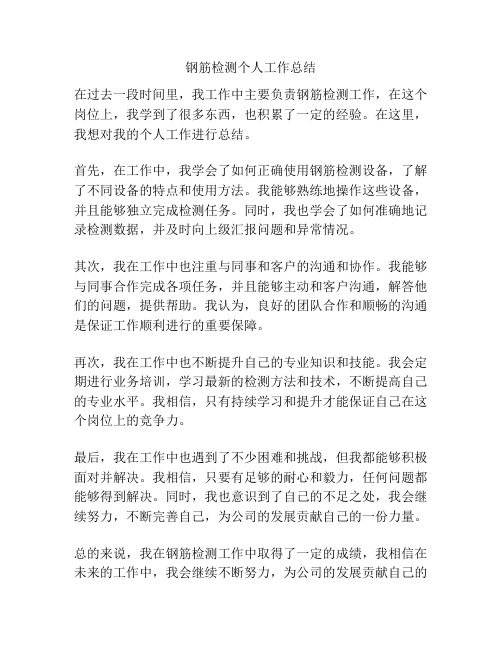 钢筋检测个人工作总结

在过去一段时间里，我工作中主要负责钢筋检测工作，在这个岗位上，我学到了很多东西，也积累了一定的经验。在这里，我想对我的个人工作进行总结。

首先，在工作中，我学会了如何正确使用钢筋检测设备，了解了不同设备的特点和使用方法。我能够熟练地操作这些设备，并且能够独立完成检测任务。同时，我也学会了如何准确地记录检测数据，并及时向上级汇报问题和异常情况。

其次，我在工作中也注重与同事和客户的沟通和协作。我能够与同事合作完成各项任务，并且能够主动和客户沟通，解答他们的问题，提供帮助。我认为，良好的团队合作和顺畅的沟通是保证工作顺利进行的重要保障。

再次，我在工作中也不断提升自己的专业知识和技能。我会定期进行业务培训，学习最新的检测方法和技术，不断提高自己的专业水平。我相信，只有持续学习和提升才能保证自己在这个岗位上的竞争力。

最后，我在工作中也遇到了不少困难和挑战，但我都能够积极面对并解决。我相信，只要有足够的耐心和毅力，任何问题都能够得到解决。同时，我也意识到了自己的不足之处，我会继续努力，不断完善自己，为公司的发展贡献自己的一份力量。

总的来说，我在钢筋检测工作中取得了一定的成绩，我相信在未来的工作中，我会继续不断努力，为公司的发展贡献自己的